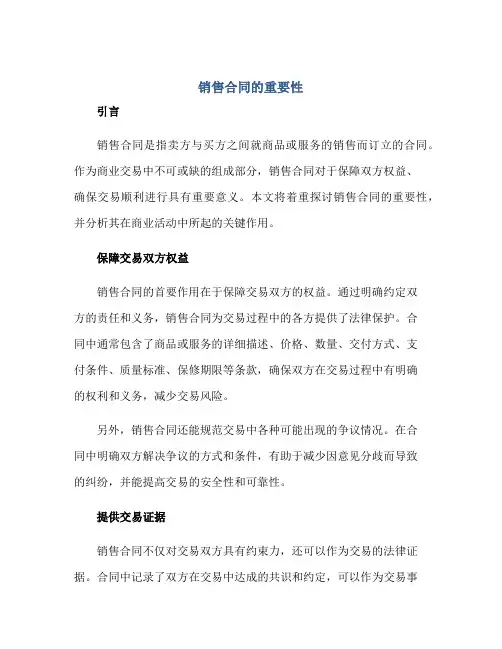 销售合同的重要性

引言

销售合同是指卖方与买方之间就商品或服务的销售而订立的合同。作为商业交易中不可或缺的组成部分，销售合同对于保障双方权益、确保交易顺利进行具有重要意义。本文将着重探讨销售合同的重要性，并分析其在商业活动中所起的关键作用。

保障交易双方权益

销售合同的首要作用在于保障交易双方的权益。通过明确约定双方的责任和义务，销售合同为交易过程中的各方提供了法律保护。合同中通常包含了商品或服务的详细描述、价格、数量、交付方式、支付条件、质量标准、保修期限等条款，确保双方在交易过程中有明确的权利和义务，减少交易风险。

另外，销售合同还能规范交易中各种可能出现的争议情况。在合同中明确双方解决争议的方式和条件，有助于减少因意见分歧而导致的纠纷，并能提高交易的安全性和可靠性。

提供交易证据

销售合同不仅对交易双方具有约束力，还可以作为交易的法律证据。合同中记录了双方在交易中达成的共识和约定，可以作为交易事